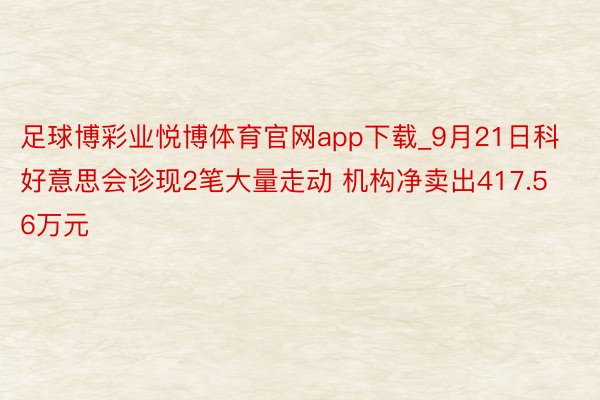 足球博彩业悦博体育官网app下载_9月21日科好意思会诊现2笔大量走动 机构净卖出417.56万元